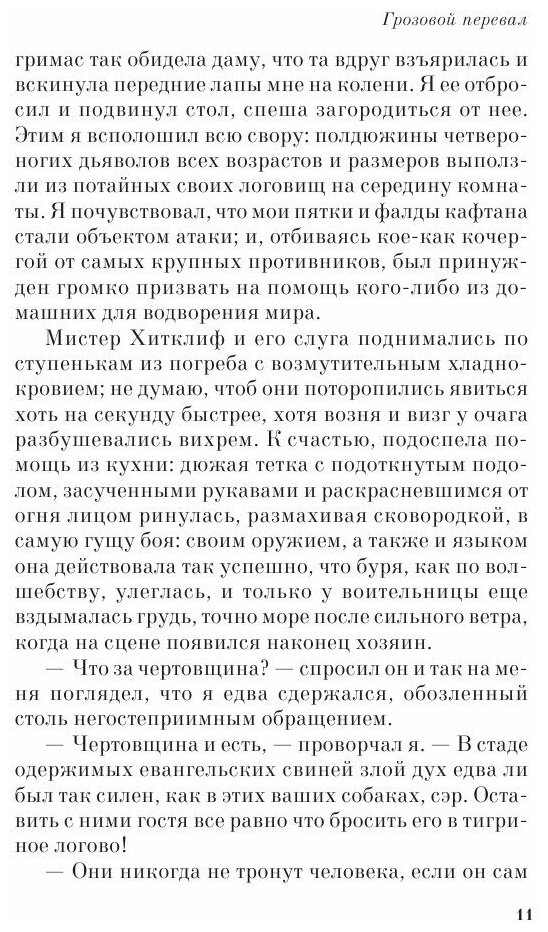 Грозовой перевал

гримас так обидела даму, что та вдруг взъярилась и вскинула передние лапы мне на колени. Я ее отбросил и подвинул стол, спеша загородиться от нее. Этим я всполошил всю свору: полдюжины четвероногих дьяволов всех возрастов и размеров выползли из потайных своих логовищ на середину комнаты. Я почувствовал, что мои пятки и фалды кафтана стали объектом атаки; и, отбиваясь кое-как кочергой от самых крупных противников, был принужден громко призвать на помощь кого-либо из домашних для водворения мира.

Мистер Хитклиф и его слуга поднимались по ступенькам из погреба с возмутительным хладнокровием; не думаю, чтоб они поторопились явиться хоть на секунду быстрее, хотя возня и визг у очага разбушевались вихрем. К счастью, подоспела помощь из кухни: дюжая тетка с подоткнутым подолом, засученными рукавами и раскрасневшимся от огня лицом ринулась, размахивая сковородкой, в самую гущу боя: своим оружием, а также и языком она действовала так успешно, что буря, как по волшебству, улеглась, и только у воительницы еще вздымалась грудь, точно море после сильного ветра, когда на сцене появился наконец хозяин.

— Что за чертовщина? — спросил он и так на меня поглядел, что я едва сдержался, обозленный столь негостеприимным обращением.

— Чертовщина и есть, — проворчал я. — В стаде одержимых евангельских свиней злой дух едва ли был так силен, как в этих ваших собаках, сэр. Оставить с ними гостя все равно что бросить его в тигриное логово!

— Они никогда не тронут человека, если он сам

11